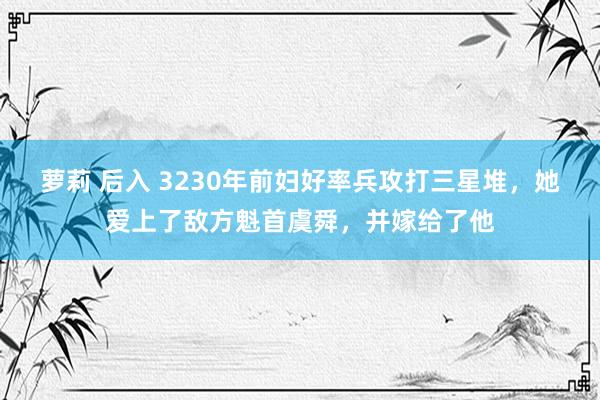 萝莉 后入 3230年前妇好率兵攻打三星堆，她爱上了敌方魁首虞舜，并嫁给了他